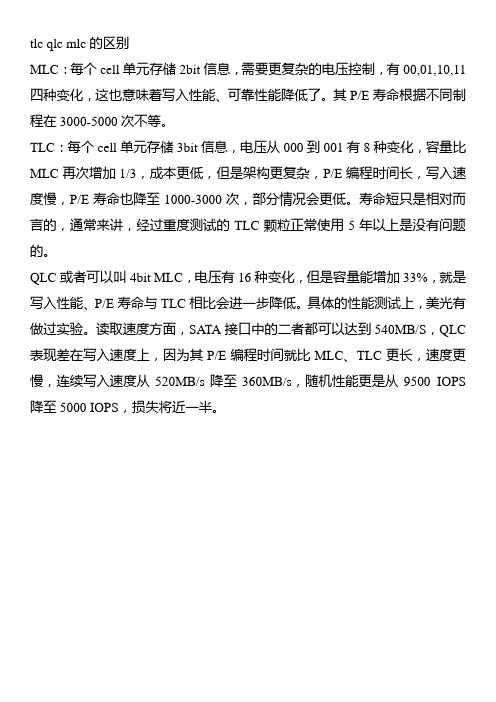 tlc qlc mlc 的区别

MLC：每个 cell 单元存储 2bit 信息，需要更复杂的电压控制，有 00,01,10,11 四种变化，这也意味着写入性能、可靠性能降低了。其 P/E 寿命根据不同制程在 3000-5000 次不等。

TLC：每个 cell 单元存储 3bit 信息，电压从 000 到 001 有 8 种变化，容量比 MLC 再次增加 1/3，成本更低，但是架构更复杂，P/E 编程时间长，写入速度慢，P/E 寿命也降至 1000-3000 次，部分情况会更低。寿命短只是相对而言的，通常来讲，经过重度测试的 TLC 颗粒正常使用 5 年以上是没有问题的。

QLC 或者可以叫 4bit MLC，电压有 16 种变化，但是容量能增加 33%，就是写入性能、P/E 寿命与 TLC 相比会进一步降低。具体的性能测试上，美光有做过实验。读取速度方面，SATA 接口中的二者都可以达到 540MB/S，QLC 表现差在写入速度上，因为其 P/E 编程时间就比 MLC、TLC 更长，速度更慢，连续写入速度从 520MB/s 降至 360MB/s，随机性能更是从 9500 IOPS 降至 5000 IOPS，损失将近一半。